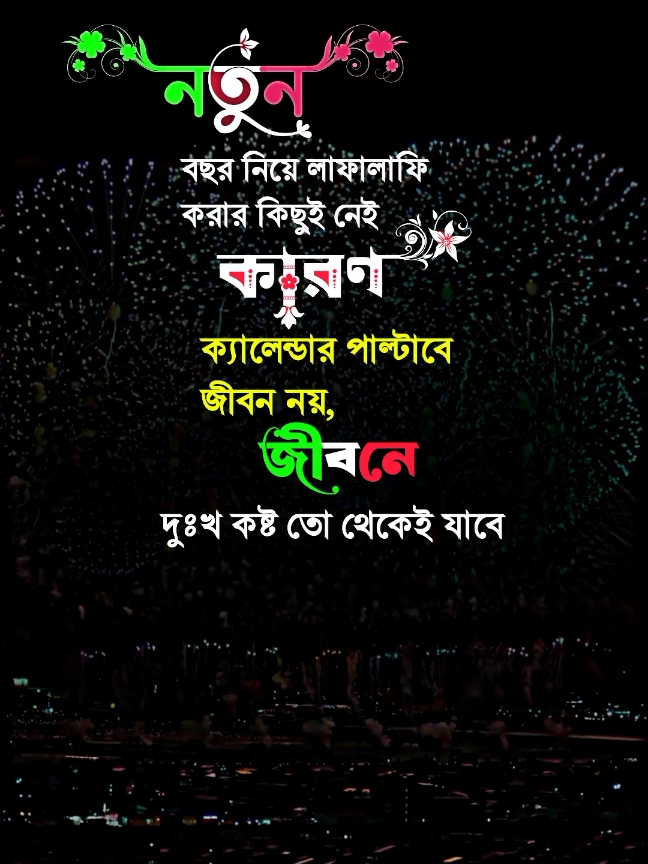 নতুন

বছর নিয়ে লাফালাফি করার কিছুই নেই

কারণ

ক্যালেন্ডার পাল্টাবে জীবন নয়,

জীবনে

দুঃখ কষ্ট তো থেকেই যাবে